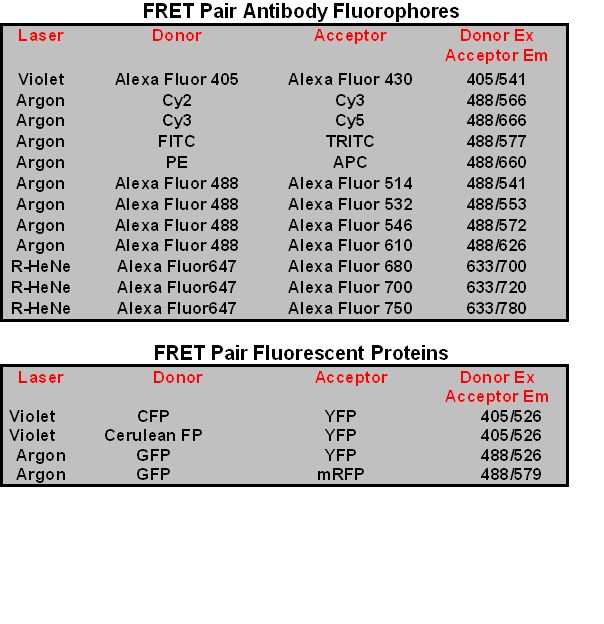 FRET Pair Antibody Fluorophores

| Laser | Donor | Acceptor | Donor Ex Acceptor Em |
|---|---|---|---|
| Violet | Alexa Fluor 405 | Alexa Fluor 430 | 405/541 |
| Argon | Cy2 | Cy3 | 488/566 |
| Argon | Cy3 | Cy5 | 488/666 |
| Argon | FITC | TRITC | 488/577 |
| Argon | PE | APC | 488/660 |
| Argon | Alexa Fluor 488 | Alexa Fluor 514 | 488/541 |
| Argon | Alexa Fluor 488 | Alexa Fluor 532 | 488/553 |
| Argon | Alexa Fluor 488 | Alexa Fluor 546 | 488/572 |
| Argon | Alexa Fluor 488 | Alexa Fluor 610 | 488/626 |
| R-HeNe | Alexa Fluor647 | Alexa Fluor 680 | 633/700 |
| R-HeNe | Alexa Fluor647 | Alexa Fluor 700 | 633/720 |
| R-HeNe | Alexa Fluor647 | Alexa Fluor 750 | 633/780 |

FRET Pair Fluorescent Proteins

| Laser | Donor | Acceptor | Donor Ex Acceptor Em |
|---|---|---|---|
| Violet | CFP | YFP | 405/526 |
| Violet | Cerulean FP | YFP | 405/526 |
| Argon | GFP | YFP | 488/526 |
| Argon | GFP | mRFP | 488/579 |